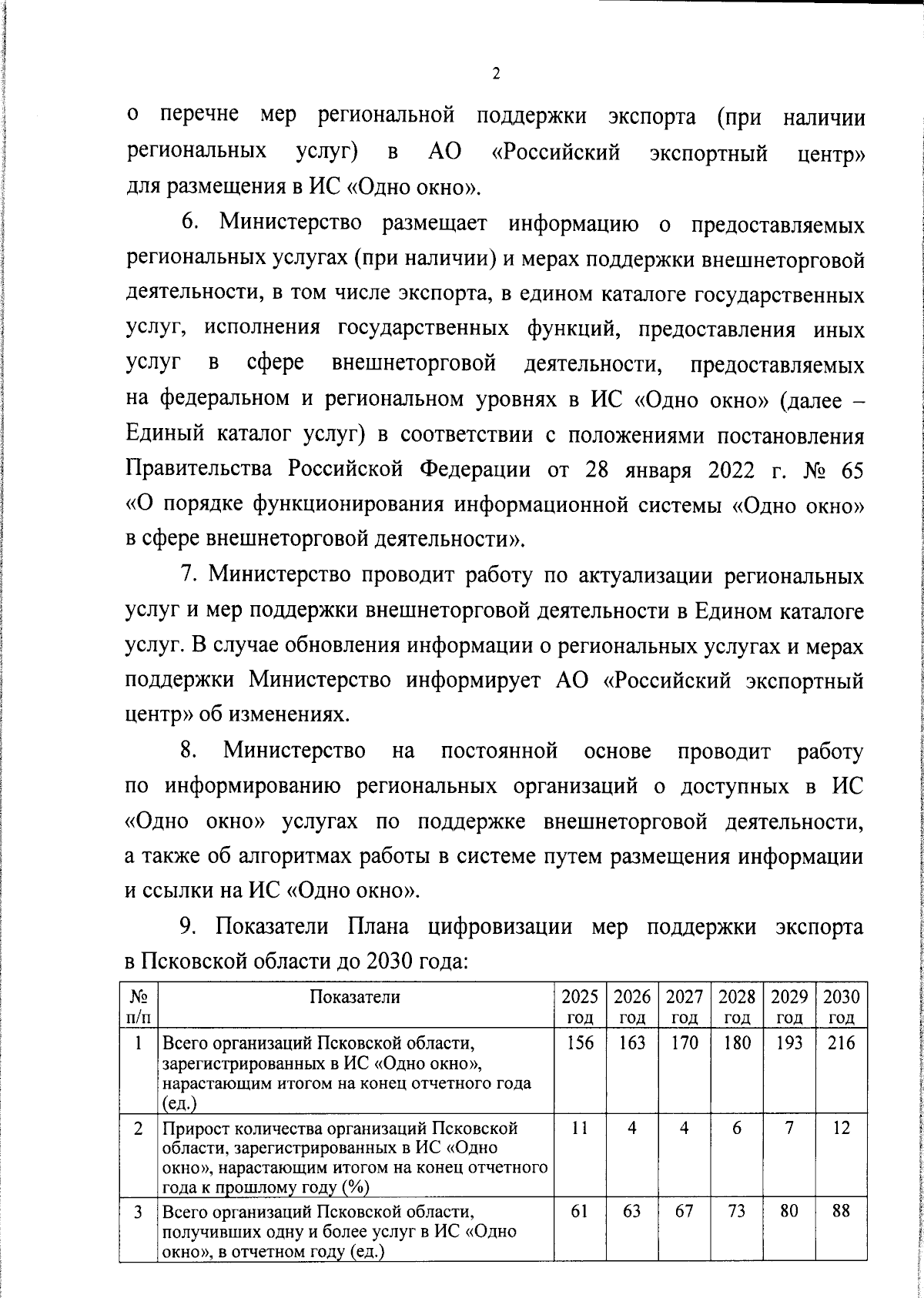 2

о перечне мер региональной поддержки экспорта (при наличии региональных услуг) в АО «Российский экспортный центр» для размещения в ИС «Одно окно».

6. Министерство размещает информацию о предоставляемых региональных услугах (при наличии) и мерах поддержки внешнеторговой деятельности, в том числе экспорта, в едином каталоге государственных услуг, исполнения государственных функций, предоставления иных услуг в сфере внешнеторговой деятельности, предоставляемых на федеральном и региональном уровнях в ИС «Одно окно» (далее – Единый каталог услуг) в соответствии с положениями постановления Правительства Российской Федерации от 28 января 2022 г. № 65 «О порядке функционирования информационной системы «Одно окно» в сфере внешнеторговой деятельности».

7. Министерство проводит работу по актуализации региональных услуг и мер поддержки внешнеторговой деятельности в Едином каталоге услуг. В случае обновления информации о региональных услугах и мерах поддержки Министерство информирует АО «Российский экспортный центр» об изменениях.

8. Министерство на постоянной основе проводит работу по информированию региональных организаций о доступных в ИС «Одно окно» услугах по поддержке внешнеторговой деятельности, а также об алгоритмах работы в системе путем размещения информации и ссылки на ИС «Одно окно».

9. Показатели Плана цифровизации мер поддержки экспорта в Псковской области до 2030 года:

| № п/п | Показатели | 2025 год | 2026 год | 2027 год | 2028 год | 2029 год | 2030 год |
|---|---|---|---|---|---|---|---|
| 1 | Всего организаций Псковской области, зарегистрированных в ИС «Одно окно», нарастающим итогом на конец отчетного года (ед.) | 156 | 163 | 170 | 180 | 193 | 216 |
| 2 | Прирост количества организаций Псковской области, зарегистрированных в ИС «Одно окно», нарастающим итогом на конец отчетного года к прошлому году (%) | 11 | 4 | 4 | 6 | 7 | 12 |
| 3 | Всего организаций Псковской области, получивших одну и более услуг в ИС «Одно окно», в отчетном году (ед.) | 61 | 63 | 67 | 73 | 80 | 88 |